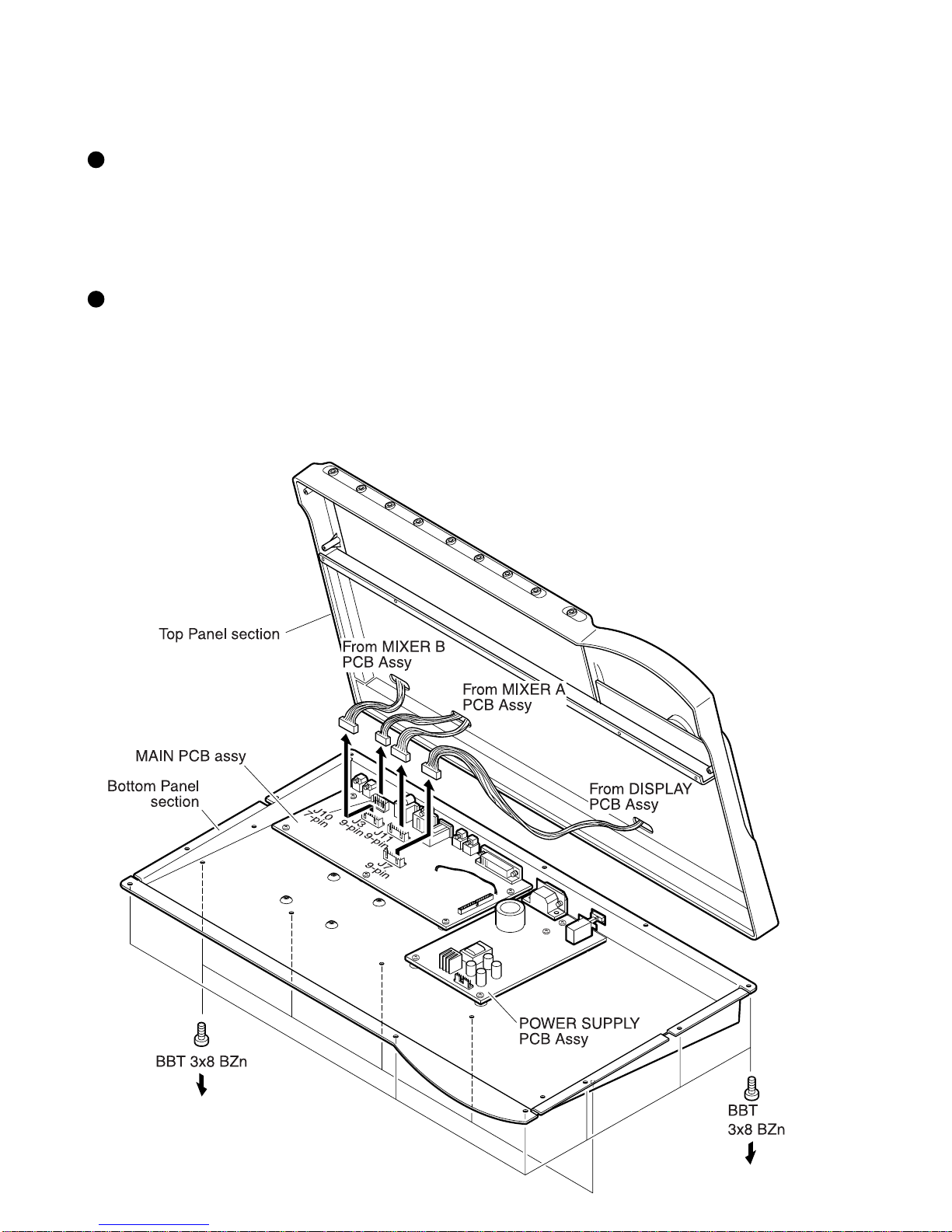 Top Panel section

From MIXER B PCB Assy

From MIXER A PCB Assy

MAIN PCB assy

Bottom Panel section

From DISPLAY PCB Assy

J10 7-pin

J3 9-pin

J11 9-pin

J7 9-pin

POWER SUPPLY PCB Assy

BBT 3x8 BZn

BBT 3x8 BZn